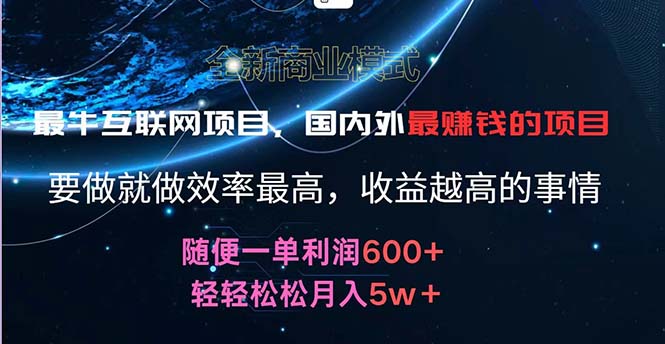 全新商业模式

最牛互联网项目，国内外最赚钱的项目

要做就做效率最高，收益越高的事情

随便一单利润600+
轻轻松松月入5w+